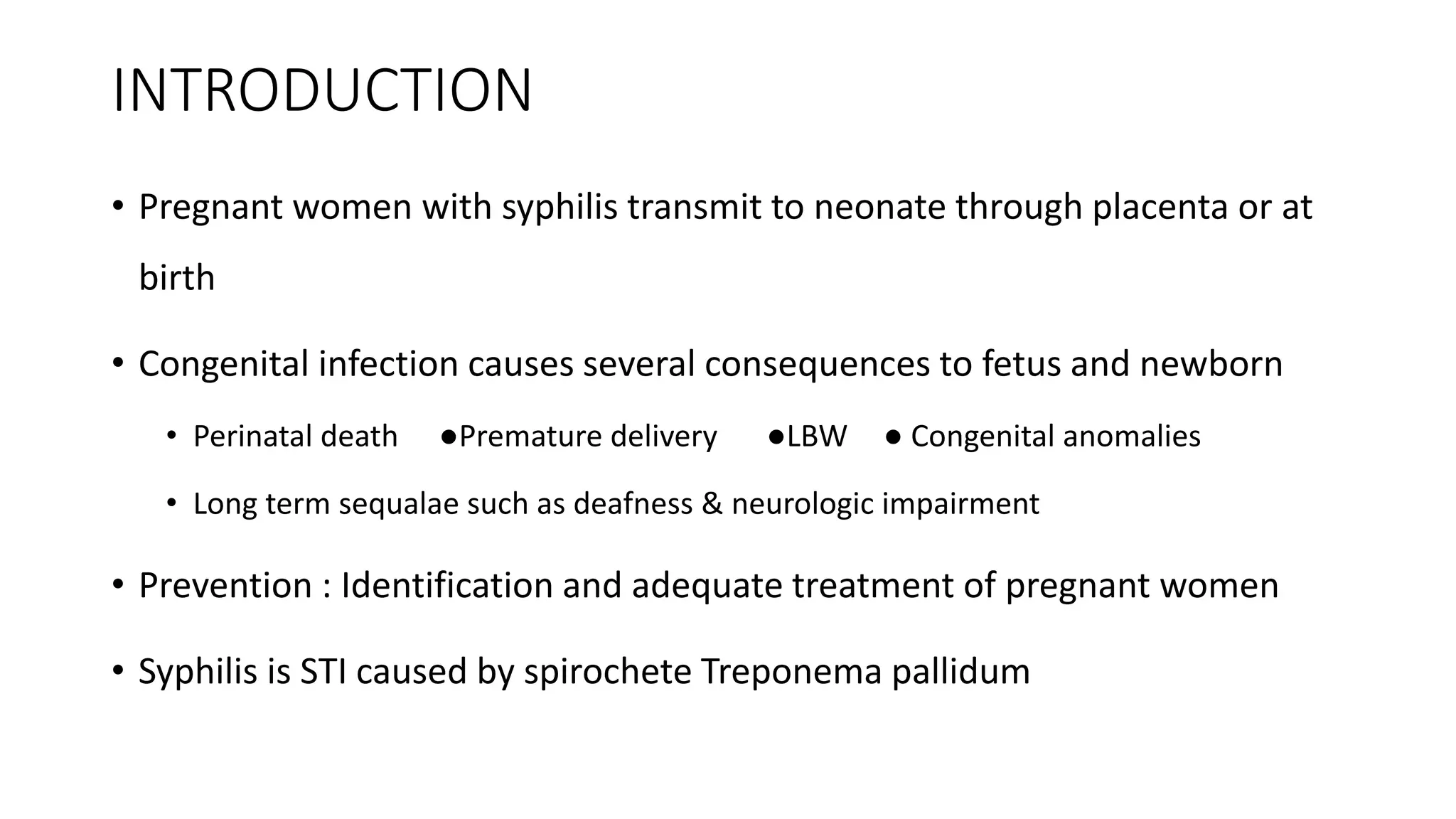 INTRODUCTION

• Pregnant women with syphilis transmit to neonate through placenta or at birth

• Congenital infection causes several consequences to fetus and newborn

• Perinatal death •Premature delivery •LBW • Congenital anomalies

• Long term sequalae such as deafness & neurologic impairment

• Prevention : Identification and adequate treatment of pregnant women

• Syphilis is STI caused by spirochete Treponema pallidum